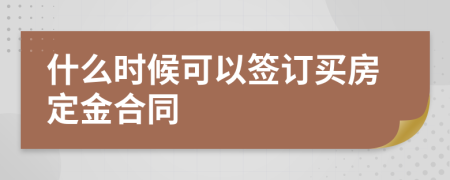 什么时候可以签订买房定金合同